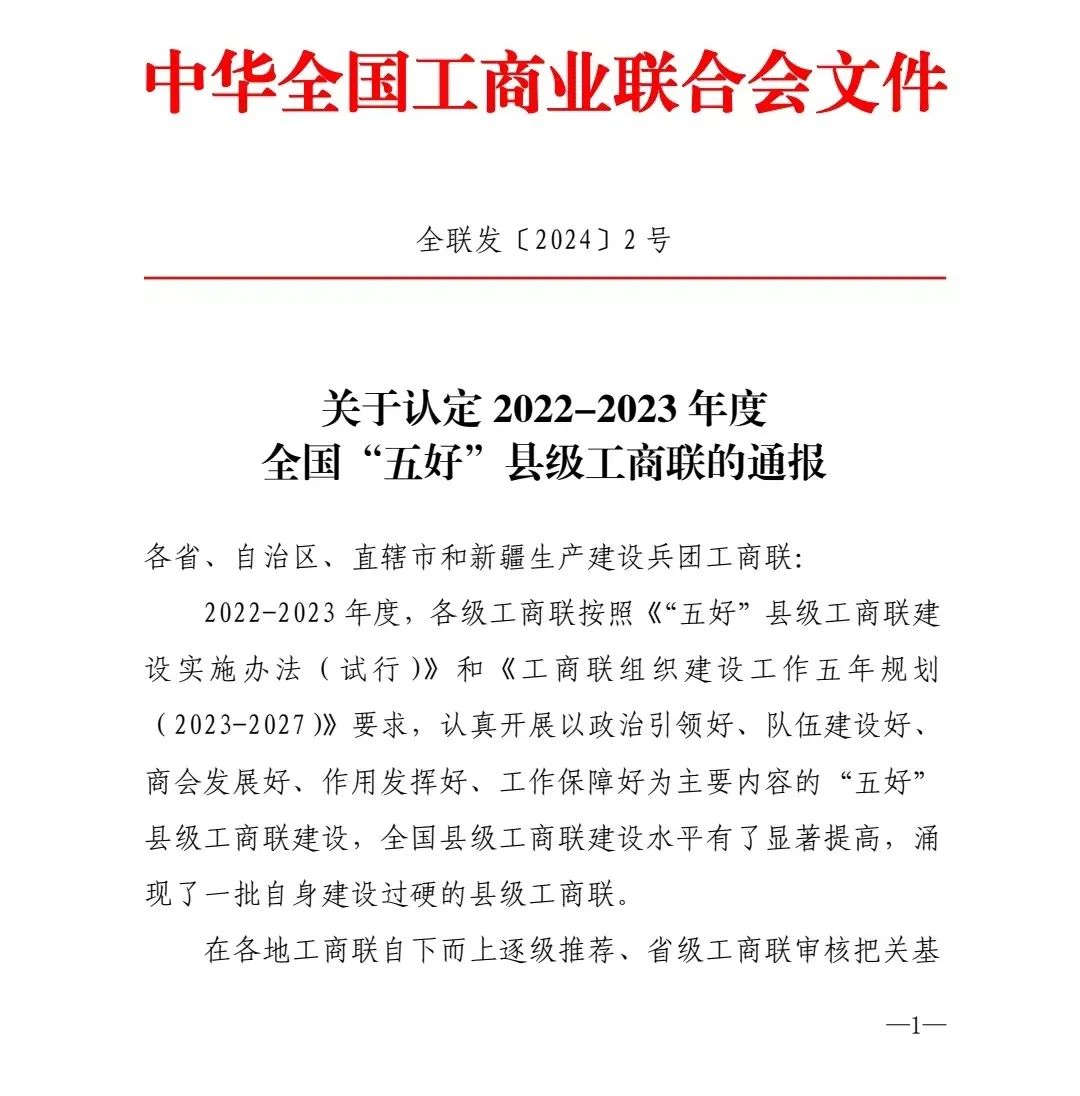 中华全国工商业联合会文件

全联发〔2024〕2号

关于认定2022–2023年度
全国“五好”县级工商联的通报

各省、自治区、直辖市和新疆生产建设兵团工商联:

2022-2023年度，各级工商联按照《“五好”县级工商联建设实施办法（试行）》和《工商联组织建设工作五年规划（2023-2027）》要求，认真开展以政治引领好、队伍建设好、商会发展好、作用发挥好、工作保障好为主要内容的“五好”县级工商联建设，全国县级工商联建设水平有了显著提高，涌现了一批自身建设过硬的县级工商联。

在各地工商联自下而上逐级推荐、省级工商联审核把关基

—1—